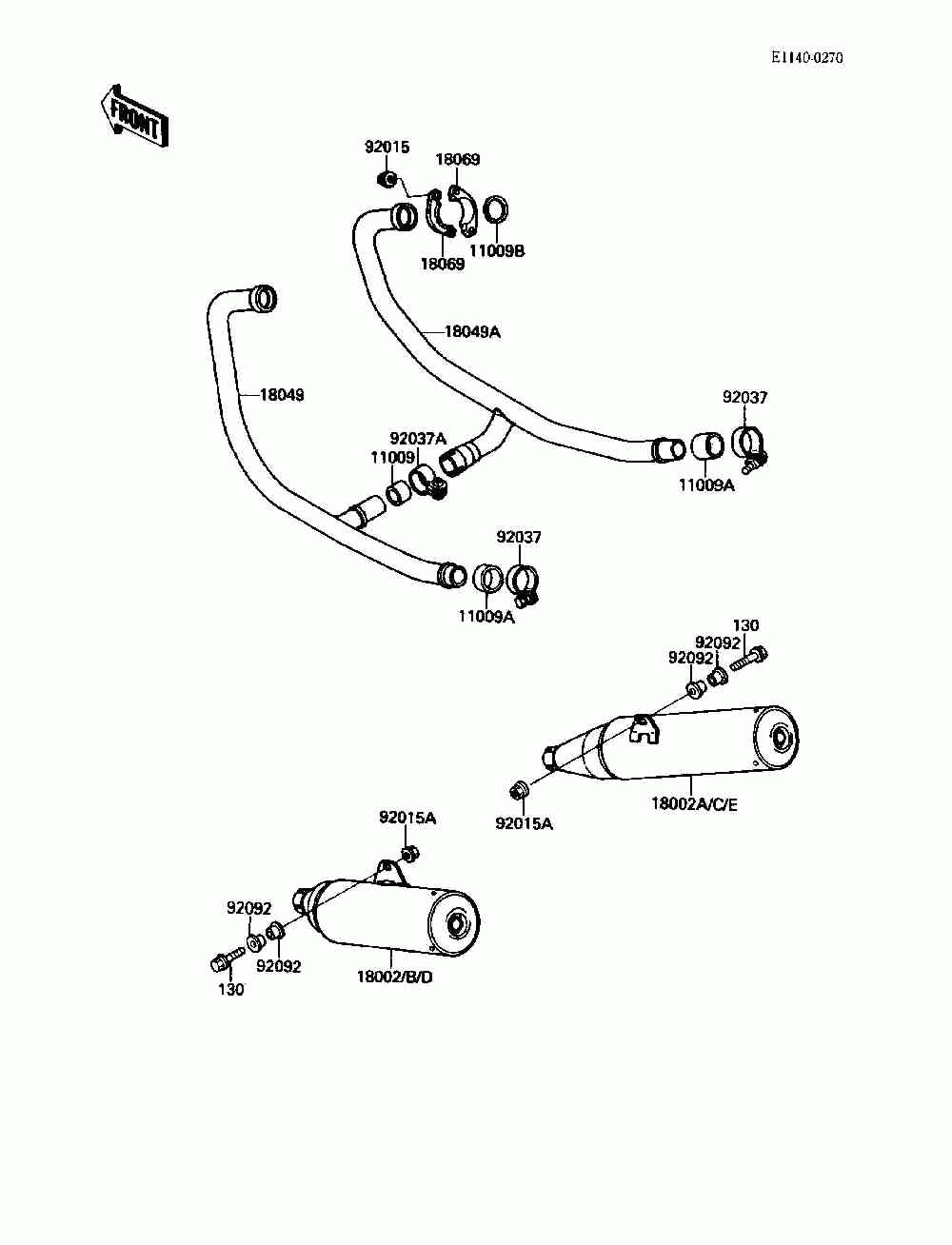 E1140-0270

FRONT

92015
18069
18069
11009B
18049A
18049
92037
92037A
11009
11009A
92037
11009A
130
92092
92092
92015A
18002A/C/E
92015A
92092
92092
130
18002/B/D